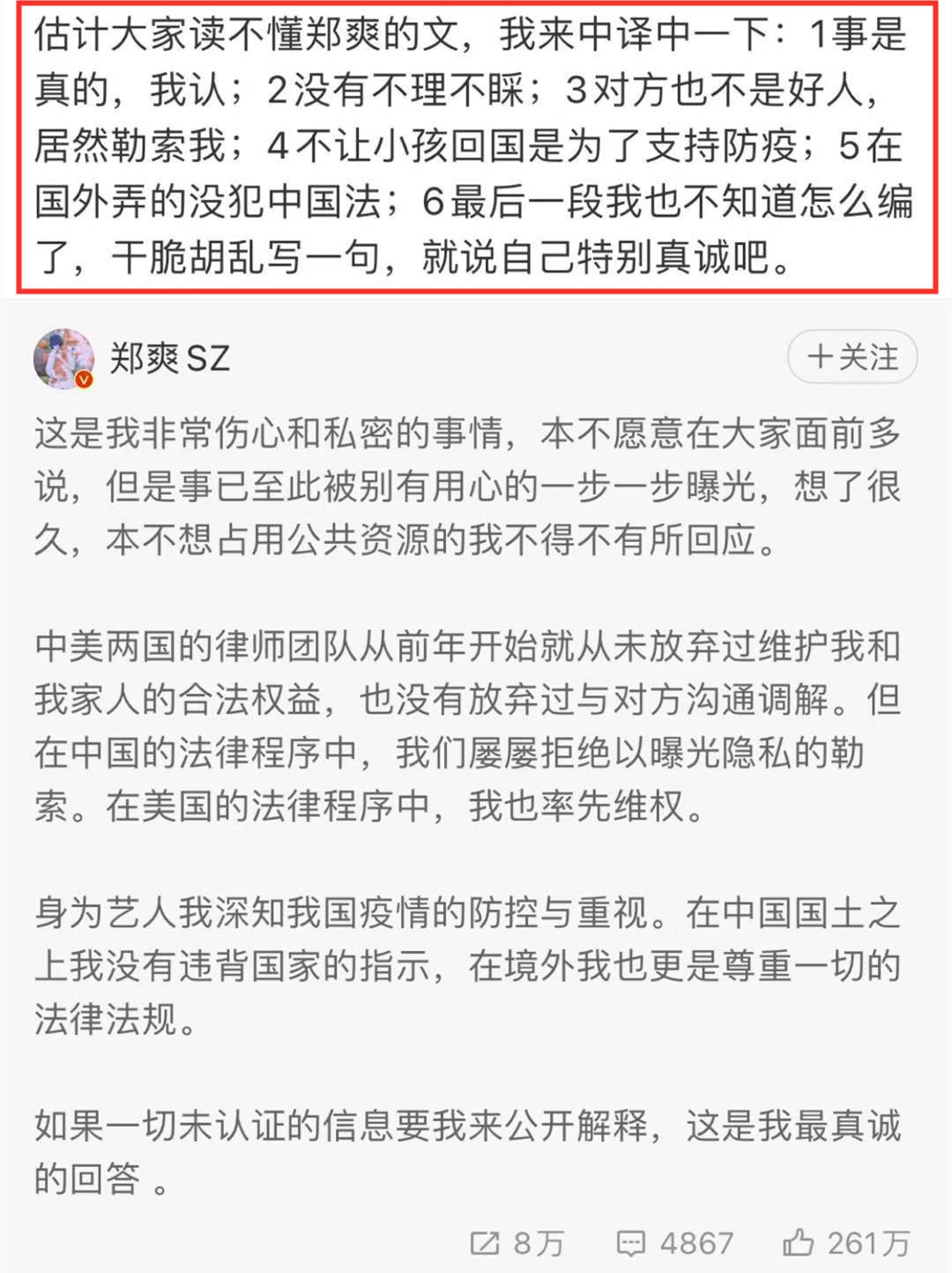 估计大家读不懂郑爽的文，我来中译中一下：1事是真的，我认；2没有不理不睬；3对方也不是好人，居然勒索我；4不让小孩回国是为了支持防疫；5在国外弄的没犯中国法；6最后一段我也不知道怎么编了，干脆胡乱写一句，就说自己特别真诚吧。

郑爽SZ

＋关注

这是我非常伤心和私密的事情，本不愿意在大家面前多说，但是事已至此被别有用心的一步一步曝光，想了很久，本不想占用公共资源的我不得不有所回应。

中美两国的律师团队从前年开始就从未放弃过维护我和我家人的合法权益，也没有放弃过与对方沟通调解。但在中国的法律程序中，我们屡屡拒绝以曝光隐私的勒索。在美国的法律程序中，我也率先维权。

身为艺人我深知我国疫情的防控与重视。在中国国土之上我没有违背国家的指示，在境外我也更是尊重一切的法律法规。

如果一切未认证的信息要我来公开解释，这是我最真诚的回答 。

8万 4867 261万